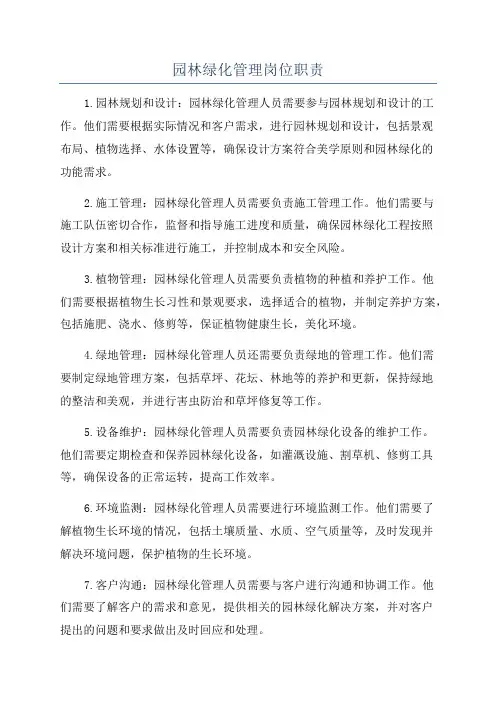 园林绿化管理岗位职责

1.园林规划和设计：园林绿化管理人员需要参与园林规划和设计的工作。他们需要根据实际情况和客户需求，进行园林规划和设计，包括景观布局、植物选择、水体设置等，确保设计方案符合美学原则和园林绿化的功能需求。

2.施工管理：园林绿化管理人员需要负责施工管理工作。他们需要与施工队伍密切合作，监督和指导施工进度和质量，确保园林绿化工程按照设计方案和相关标准进行施工，并控制成本和安全风险。

3.植物管理：园林绿化管理人员需要负责植物的种植和养护工作。他们需要根据植物生长习性和景观要求，选择适合的植物，并制定养护方案，包括施肥、浇水、修剪等，保证植物健康生长，美化环境。

4.绿地管理：园林绿化管理人员还需要负责绿地的管理工作。他们需要制定绿地管理方案，包括草坪、花坛、林地等的养护和更新，保持绿地的整洁和美观，并进行害虫防治和草坪修复等工作。

5.设备维护：园林绿化管理人员需要负责园林绿化设备的维护工作。他们需要定期检查和保养园林绿化设备，如灌溉设施、割草机、修剪工具等，确保设备的正常运转，提高工作效率。

6.环境监测：园林绿化管理人员需要进行环境监测工作。他们需要了解植物生长环境的情况，包括土壤质量、水质、空气质量等，及时发现并解决环境问题，保护植物的生长环境。

7.客户沟通：园林绿化管理人员需要与客户进行沟通和协调工作。他们需要了解客户的需求和意见，提供相关的园林绿化解决方案，并对客户提出的问题和要求做出及时回应和处理。